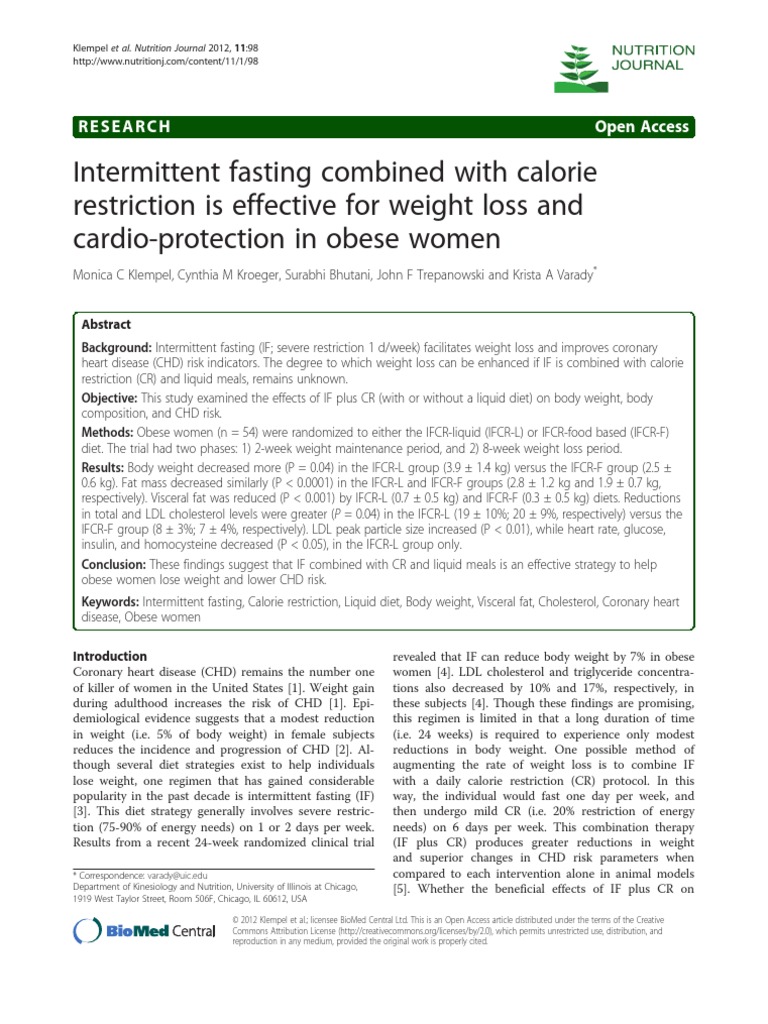 Klempel et al. Nutrition Journal 2012, 11:98
http://www.nutritionj.com/content/11/1/98

NUTRITION JOURNAL

RESEARCH

Open Access

Intermittent fasting combined with calorie restriction is effective for weight loss and cardio-protection in obese women

Monica C Klempel, Cynthia M Kroeger, Surabhi Bhutani, John F Trepanowski and Krista A Varady*

Abstract

Background: Intermittent fasting (IF; severe restriction 1 d/week) facilitates weight loss and improves coronary heart disease (CHD) risk indicators. The degree to which weight loss can be enhanced if IF is combined with calorie restriction (CR) and liquid meals, remains unknown.

Objective: This study examined the effects of IF plus CR (with or without a liquid diet) on body weight, body composition, and CHD risk.

Methods: Obese women (n = 54) were randomized to either the IFCR-liquid (IFCR-L) or IFCR-food based (IFCR-F) diet. The trial had two phases: 1) 2-week weight maintenance period, and 2) 8-week weight loss period.

Results: Body weight decreased more (P = 0.04) in the IFCR-L group (3.9 ± 1.4 kg) versus the IFCR-F group (2.5 ± 0.6 kg). Fat mass decreased similarly (P < 0.0001) in the IFCR-L and IFCR-F groups (2.8 ± 1.2 kg and 1.9 ± 0.7 kg, respectively). Visceral fat was reduced (P < 0.001) by IFCR-L (0.7 ± 0.5 kg) and IFCR-F (0.3 ± 0.5 kg) diets. Reductions in total and LDL cholesterol levels were greater (P = 0.04) in the IFCR-L (19 ± 10%; 20 ± 9%, respectively) versus the IFCR-F group (8 ± 3%; 7 ± 4%, respectively). LDL peak particle size increased (P < 0.01), while heart rate, glucose, insulin, and homocysteine decreased (P < 0.05), in the IFCR-L group only.

Conclusion: These findings suggest that IF combined with CR and liquid meals is an effective strategy to help obese women lose weight and lower CHD risk.

Keywords: Intermittent fasting, Calorie restriction, Liquid diet, Body weight, Visceral fat, Cholesterol, Coronary heart disease, Obese women

Introduction
Coronary heart disease (CHD) remains the number one of killer of women in the United States [1]. Weight gain during adulthood increases the risk of CHD [1]. Epidemiological evidence suggests that a modest reduction in weight (i.e. 5% of body weight) in female subjects reduces the incidence and progression of CHD [2]. Although several diet strategies exist to help individuals lose weight, one regimen that has gained considerable popularity in the past decade is intermittent fasting (IF) [3]. This diet strategy generally involves severe restriction (75-90% of energy needs) on 1 or 2 days per week. Results from a recent 24-week randomized clinical trial

* Correspondence: varady@uic.edu
Department of Kinesiology and Nutrition, University of Illinois at Chicago, 1919 West Taylor Street, Room 506F, Chicago, IL 60612, USA

revealed that IF can reduce body weight by 7% in obese women [4]. LDL cholesterol and triglyceride concentrations also decreased by 10% and 17%, respectively, in these subjects [4]. Though these findings are promising, this regimen is limited in that a long duration of time (i.e. 24 weeks) is required to experience only modest reductions in body weight. One possible method of augmenting the rate of weight loss is to combine IF with a daily calorie restriction (CR) protocol. In this way, the individual would fast one day per week, and then undergo mild CR (i.e. 20% restriction of energy needs) on 6 days per week. This combination therapy (IF plus CR) produces greater reductions in weight and superior changes in CHD risk parameters when compared to each intervention alone in animal models [5]. Whether the beneficial effects of IF plus CR on

BioMed Central

© 2012 Klempel et al.; licensee BioMed Central Ltd. This is an Open Access article distributed under the terms of the Creative Commons Attribution License (http://creativecommons.org/licenses/by/2.0), which permits unrestricted use, distribution, and reproduction in any medium, provided the original work is properly cited.